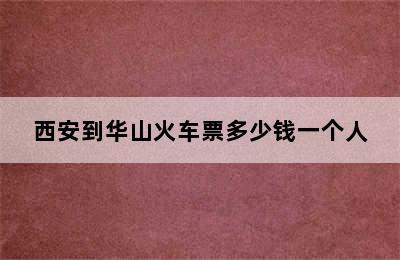 西安到华山火车票多少钱一个人